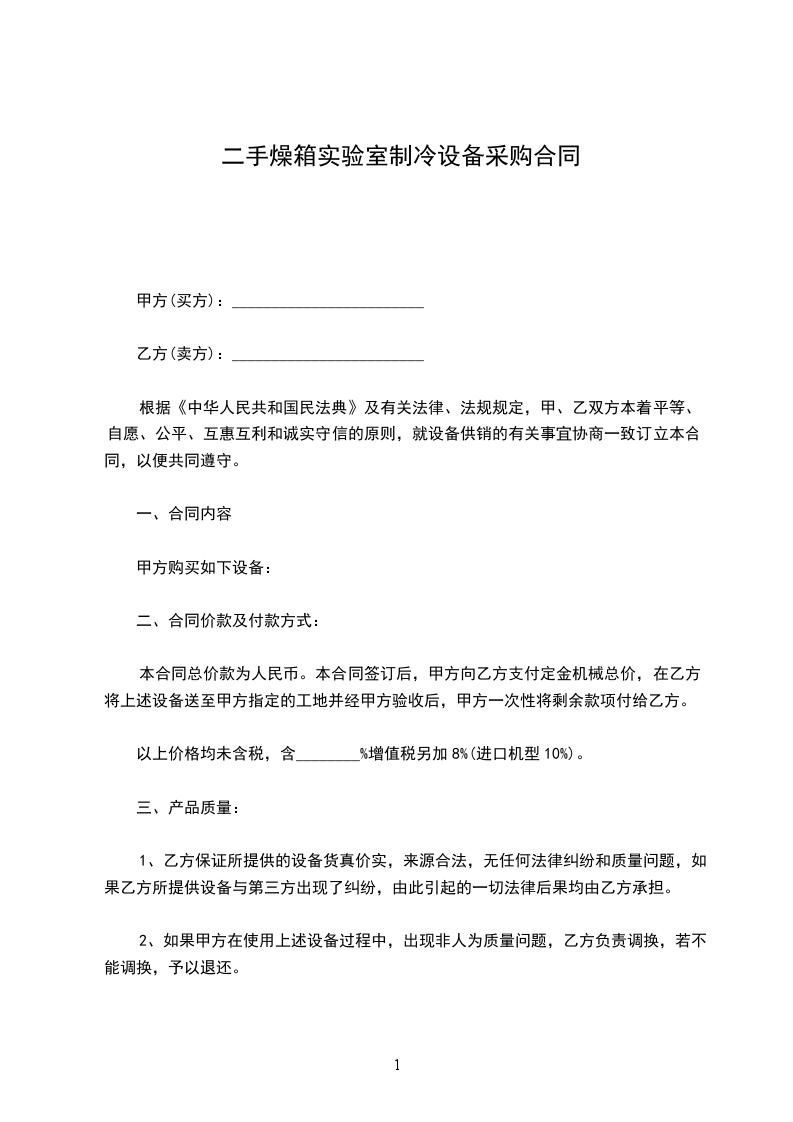 二手燥箱实验室制冷设备采购合同

甲方(买方)：________________________

乙方(卖方)：________________________

根据《中华人民共和国民法典》及有关法律、法规规定，甲、乙双方本着平等、自愿、公平、互惠互利和诚实守信的原则，就设备供销的有关事宜协商一致订立本合同，以便共同遵守。

一、合同内容

甲方购买如下设备：

二、合同价款及付款方式：

本合同总价款为人民币。本合同签订后，甲方向乙方支付定金机械总价，在乙方将上述设备送至甲方指定的工地并经甲方验收后，甲方一次性将剩余款项付给乙方。

以上价格均未含税，含________%增值税另加 8%(进口机型 10%)。

三、产品质量：

1、乙方保证所提供的设备货真价实，来源合法，无任何法律纠纷和质量问题，如果乙方所提供设备与第三方出现了纠纷，由此引起的一切法律后果均由乙方承担。

2、如果甲方在使用上述设备过程中，出现非人为质量问题，乙方负责调换，若不能调换，予以退还。

1